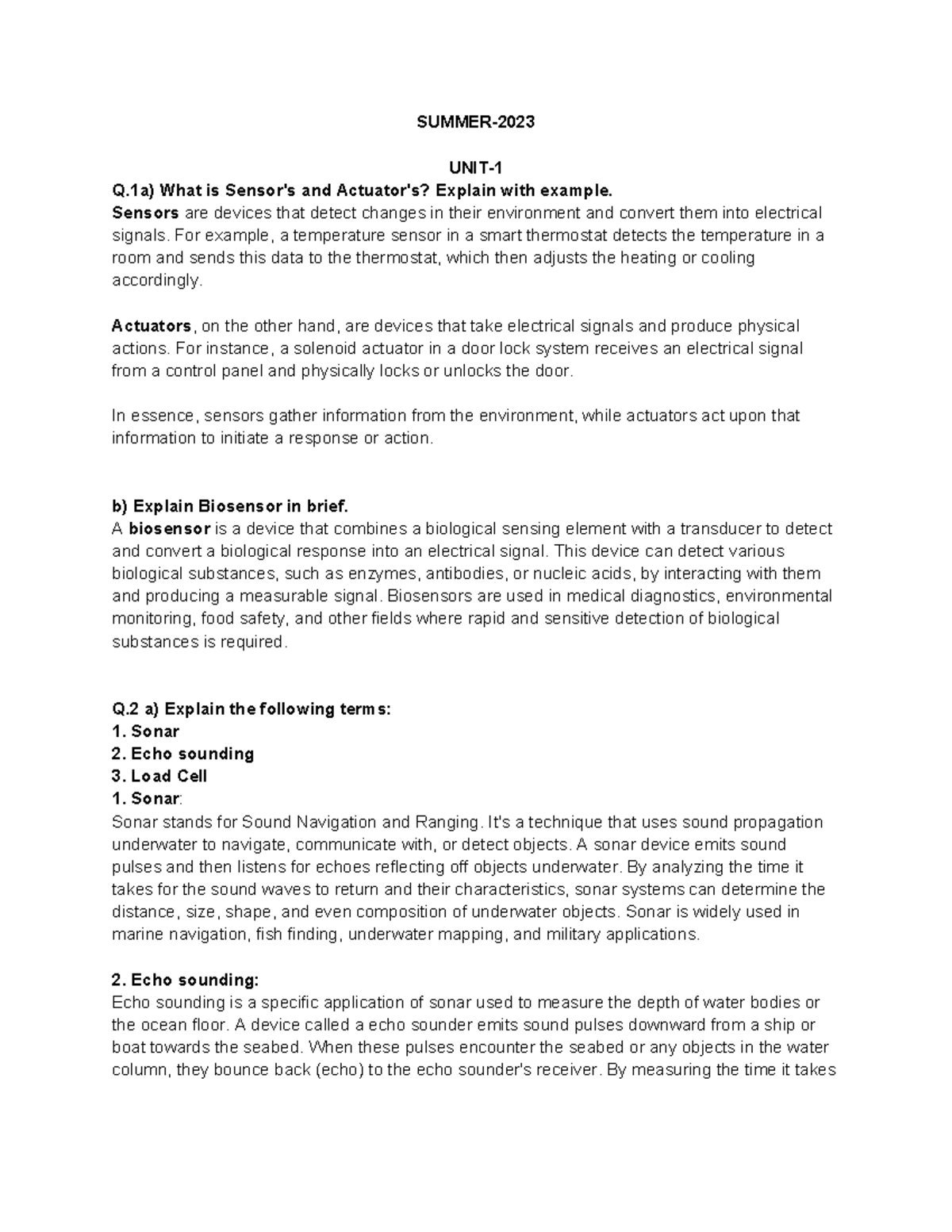 SUMMER-2023

UNIT-1

Q.1a) What is Sensor's and Actuator's? Explain with example.
Sensors are devices that detect changes in their environment and convert them into electrical signals. For example, a temperature sensor in a smart thermostat detects the temperature in a room and sends this data to the thermostat, which then adjusts the heating or cooling accordingly.

Actuators, on the other hand, are devices that take electrical signals and produce physical actions. For instance, a solenoid actuator in a door lock system receives an electrical signal from a control panel and physically locks or unlocks the door.

In essence, sensors gather information from the environment, while actuators act upon that information to initiate a response or action.

b) Explain Biosensor in brief.
A biosensor is a device that combines a biological sensing element with a transducer to detect and convert a biological response into an electrical signal. This device can detect various biological substances, such as enzymes, antibodies, or nucleic acids, by interacting with them and producing a measurable signal. Biosensors are used in medical diagnostics, environmental monitoring, food safety, and other fields where rapid and sensitive detection of biological substances is required.

Q.2 a) Explain the following terms:
1. Sonar
2. Echo sounding
3. Load Cell
1. Sonar:
Sonar stands for Sound Navigation and Ranging. It's a technique that uses sound propagation underwater to navigate, communicate with, or detect objects. A sonar device emits sound pulses and then listens for echoes reflecting off objects underwater. By analyzing the time it takes for the sound waves to return and their characteristics, sonar systems can determine the distance, size, shape, and even composition of underwater objects. Sonar is widely used in marine navigation, fish finding, underwater mapping, and military applications.

2. Echo sounding:
Echo sounding is a specific application of sonar used to measure the depth of water bodies or the ocean floor. A device called a echo sounder emits sound pulses downward from a ship or boat towards the seabed. When these pulses encounter the seabed or any objects in the water column, they bounce back (echo) to the echo sounder's receiver. By measuring the time it takes